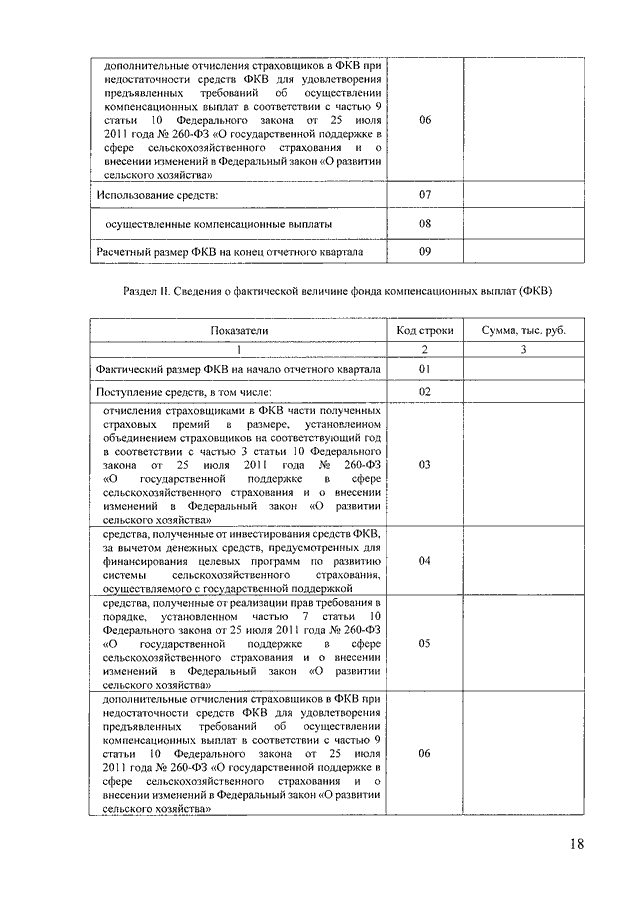 | | | |
|---|---|---|
| дополнительные отчисления страховщиков в ФКВ при недостаточности средств ФКВ для удовлетворения предъявленных требований об осуществлении компенсационных выплат в соответствии с частью 9 статьи 10 Федерального закона от 25 июля 2011 года № 260-ФЗ «О государственной поддержке в сфере сельскохозяйственного страхования и о внесении изменений в Федеральный закон «О развитии сельского хозяйства» | 06 | |
| Использование средств: | 07 | |
| осуществленные компенсационные выплаты | 08 | |
| Расчетный размер ФКВ на конец отчетного квартала | 09 | |

Раздел II. Сведения о фактической величине фонда компенсационных выплат (ФКВ)

| Показатели | Код строки | Сумма, тыс. руб. |
|---|---|---|
| 1 | 2 | 3 |
| Фактический размер ФКВ на начало отчетного квартала | 01 | |
| Поступление средств, в том числе: | 02 | |
| отчисления страховщиками в ФКВ части полученных страховых премий в размере, установленном объединением страховщиков на соответствующий год в соответствии с частью 3 статьи 10 Федерального закона от 25 июля 2011 года № 260-ФЗ «О государственной поддержке в сфере сельскохозяйственного страхования и о внесении изменений в Федеральный закон «О развитии сельского хозяйства» | 03 | |
| средства, полученные от инвестирования средств ФКВ, за вычетом денежных средств, предусмотренных для финансирования целевых программ по развитию системы сельскохозяйственного страхования, осуществляемого с государственной поддержкой | 04 | |
| средства, полученные от реализации прав требования в порядке, установленном частью 7 статьи 10 Федерального закона от 25 июля 2011 года № 260-ФЗ «О государственной поддержке в сфере сельскохозяйственного страхования и о внесении изменений в Федеральный закон «О развитии сельского хозяйства» | 05 | |
| дополнительные отчисления страховщиков в ФКВ при недостаточности средств ФКВ для удовлетворения предъявленных требований об осуществлении компенсационных выплат в соответствии с частью 9 статьи 10 Федерального закона от 25 июля 2011 года № 260-ФЗ «О государственной поддержке в сфере сельскохозяйственного страхования и о внесении изменений в Федеральный закон «О развитии сельского хозяйства» | 06 | |

18